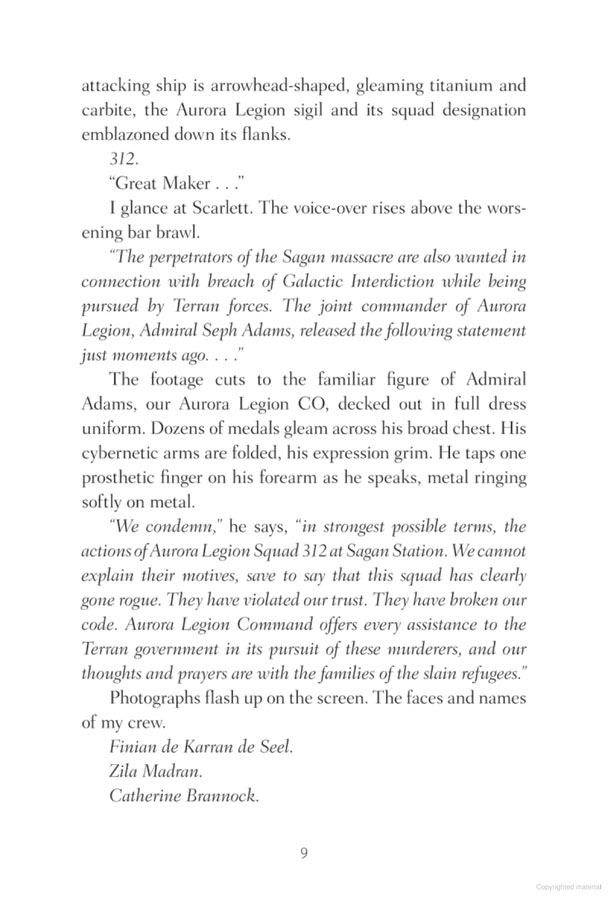 attacking ship is arrowhead-shaped, gleaming titanium and carbite, the Aurora Legion sigil and its squad designation emblazoned down its flanks.

312.

"Great Maker . . ."

I glance at Scarlett. The voice-over rises above the worsening bar brawl.

"The perpetrators of the Sagan massacre are also wanted in connection with breach of Galactic Interdiction while being pursued by Terran forces. The joint commander of Aurora Legion, Admiral Seph Adams, released the following statement just moments ago. . . ."

The footage cuts to the familiar figure of Admiral Adams, our Aurora Legion CO, decked out in full dress uniform. Dozens of medals gleam across his broad chest. His cybernetic arms are folded, his expression grim. He taps one prosthetic finger on his forearm as he speaks, metal ringing softly on metal.

"We condemn," he says, "in strongest possible terms, the actions of Aurora Legion Squad 312 at Sagan Station. We cannot explain their motives, save to say that this squad has clearly gone rogue. They have violated our trust. They have broken our code. Aurora Legion Command offers every assistance to the Terran government in its pursuit of these murderers, and our thoughts and prayers are with the families of the slain refugees."

Photographs flash up on the screen. The faces and names of my crew.

Finian de Karran de Seel.

Zila Madran.

Catherine Brannock.

9

Copyrighted material